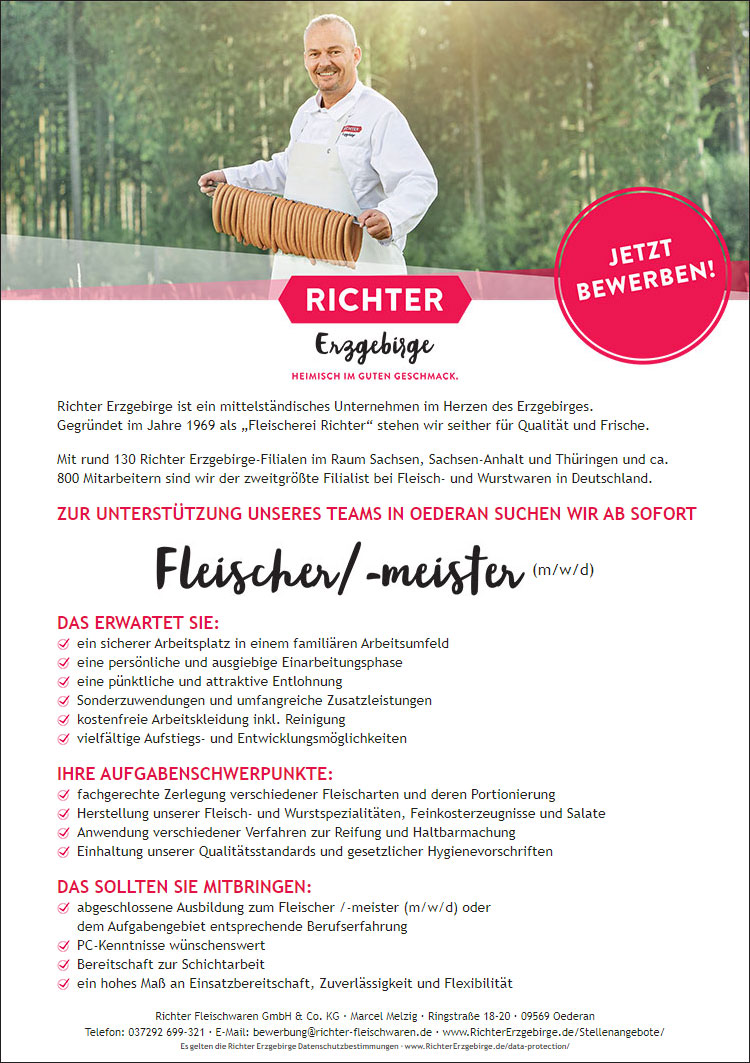 JETZT BEWERBEN!

RICHTER

Erzgebirge

HEIMISCH IM GUTEN GESCHMACK.

Richter Erzgebirge ist ein mittelständisches Unternehmen im Herzen des Erzgebirges. Gegründet im Jahre 1969 als „Fleischerei Richter“ stehen wir seither für Qualität und Frische.

Mit rund 130 Richter Erzgebirge-Filialen im Raum Sachsen, Sachsen-Anhalt und Thüringen und ca. 800 Mitarbeitern sind wir der zweitgrößte Filialist bei Fleisch- und Wurstwaren in Deutschland.

ZUR UNTERSTÜTZUNG UNSERES TEAMS IN OEDERAN SUCHEN WIR AB SOFORT

Fleischer/-meister (m/w/d)

DAS ERWARTET SIE:
ein sicherer Arbeitsplatz in einem familiären Arbeitsumfeld
eine persönliche und ausgiebige Einarbeitungsphase
eine pünktliche und attraktive Entlohnung
Sonderzuwendungen und umfangreiche Zusatzleistungen
kostenfreie Arbeitskleidung inkl. Reinigung
vielfältige Aufstiegs- und Entwicklungsmöglichkeiten

IHRE AUFGABENSCHWERPUNKTE:
fachgerechte Zerlegung verschiedener Fleischarten und deren Portionierung
Herstellung unserer Fleisch- und Wurstspezialitäten, Feinkosterzeugnisse und Salate
Anwendung verschiedener Verfahren zur Reifung und Haltbarmachung
Einhaltung unserer Qualitätsstandards und gesetzlicher Hygienevorschriften

DAS SOLLTEN SIE MITBRINGEN:
abgeschlossene Ausbildung zum Fleischer /-meister (m/w/d) oder dem Aufgabengebiet entsprechende Berufserfahrung
PC-Kenntnisse wünschenswert
Bereitschaft zur Schichtarbeit
ein hohes Maß an Einsatzbereitschaft, Zuverlässigkeit und Flexibilität

Richter Fleischwaren GmbH & Co. KG · Marcel Melzig · Ringstraße 18-20 · 09569 Oederan
Telefon: 037292 699-321 · E-Mail: bewerbung@richter-fleischwaren.de · www.RichterErzgebirge.de/Stellenangebote/
Es gelten die Richter Erzgebirge Datenschutzbestimmungen · www.RichterErzgebirge.de/data-protection/